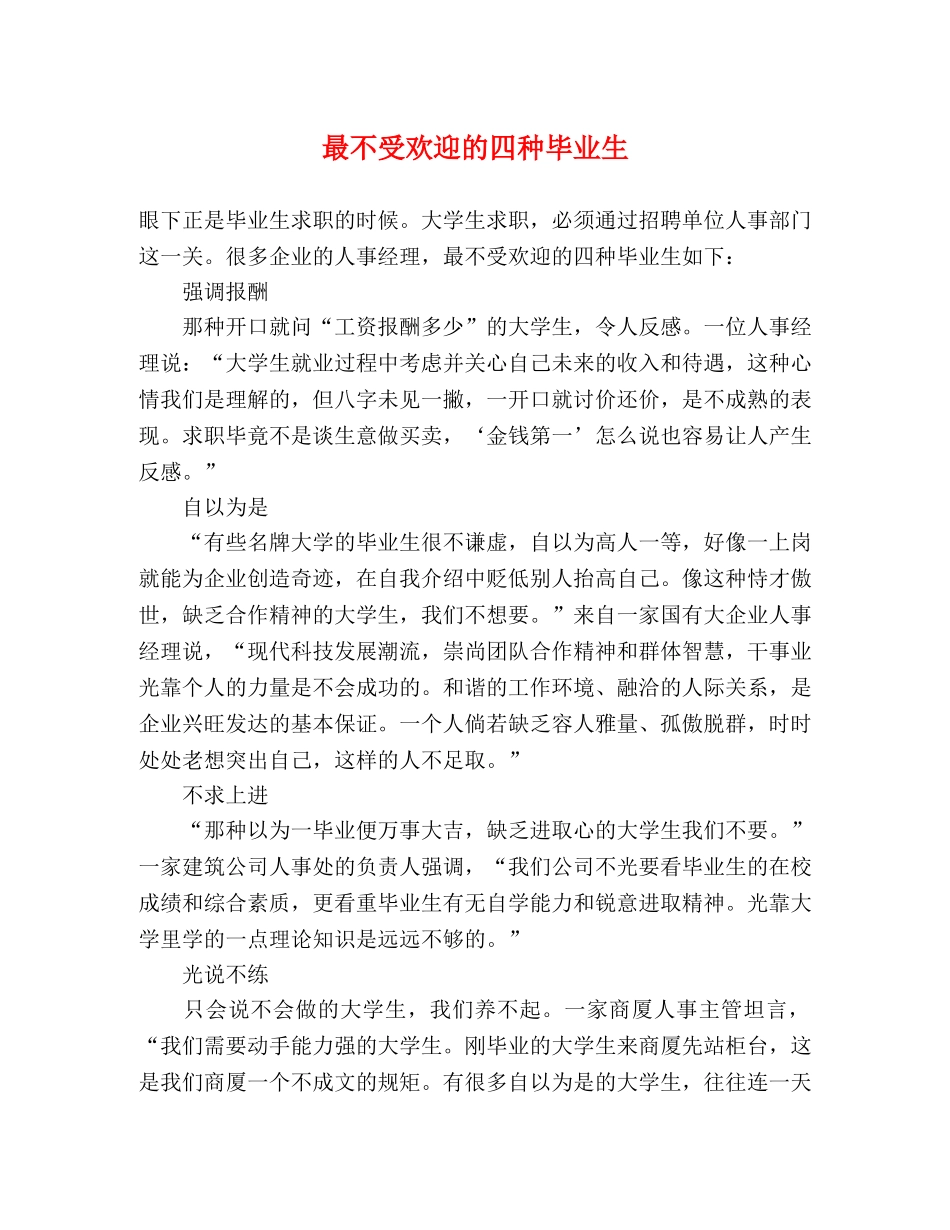 最不受欢迎的四种毕业生

眼下正是毕业生求职的时候。大学生求职，必须通过招聘单位人事部门这一关。很多企业的人事经理，最不受欢迎的四种毕业生如下：

强调报酬

那种开口就问“工资报酬多少”的大学生，令人反感。一位人事经理说：“大学生就业过程中考虑并关心自己未来的收入和待遇，这种心情我们是理解的，但八字未见一撇，一开口就讨价还价，是不成熟的表现。求职毕竟不是谈生意做买卖，‘金钱第一’怎么说也容易让人产生反感。”

自以为是

“有些名牌大学的毕业生很不谦虚，自以为高人一等，好像一上岗就能为企业创造奇迹，在自我介绍中贬低别人抬高自己。像这种恃才傲世，缺乏合作精神的大学生，我们不想要。”来自一家国有大企业人事经理说，“现代科技发展潮流，崇尚团队合作精神和群体智慧，干事业光靠个人的力量是不会成功的。和谐的工作环境、融洽的人际关系，是企业兴旺发达的基本保证。一个人倘若缺乏容人雅量、孤傲脱群，时时处处老想突出自己，这样的人不足取。”

不求上进

“那种以为一毕业便万事大吉，缺乏进取心的大学生我们不要。”一家建筑公司人事处的负责人强调，“我们公司不光要看毕业生的在校成绩和综合素质，更看重毕业生有无自学能力和锐意进取精神。光靠大学里学的一点理论知识是远远不够的。”

光说不练

只会说不会做的大学生，我们养不起。一家商厦人事主管坦言，“我们需要动手能力强的大学生。刚毕业的大学生来商厦先站柜台，这是我们商厦一个不成文的规矩。有很多自以为是的大学生，往往连一天